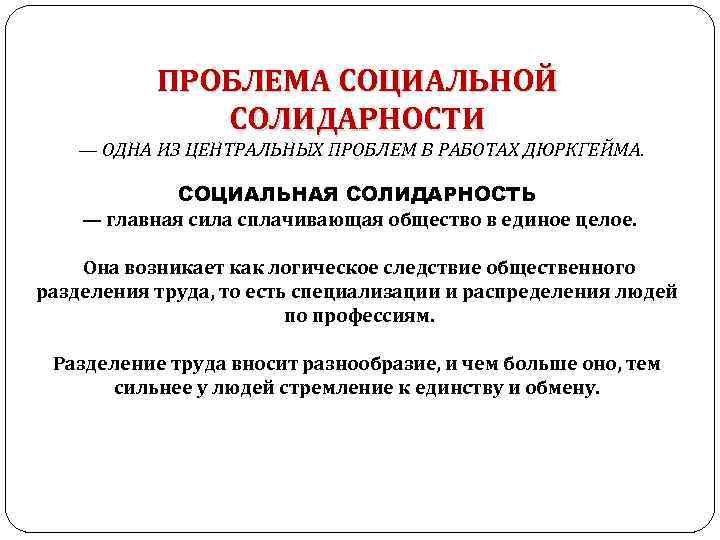 ПРОБЛЕМА СОЦИАЛЬНОЙ СОЛИДАРНОСТИ

— ОДНА ИЗ ЦЕНТРАЛЬНЫХ ПРОБЛЕМ В РАБОТАХ ДЮРКГЕЙМА.

СОЦИАЛЬНАЯ СОЛИДАРНОСТЬ

— главная сила сплачивающая общество в единое целое.

Она возникает как логическое следствие общественного разделения труда, то есть специализации и распределения людей по профессиям.

Разделение труда вносит разнообразие, и чем больше оно, тем сильнее у людей стремление к единству и обмену.